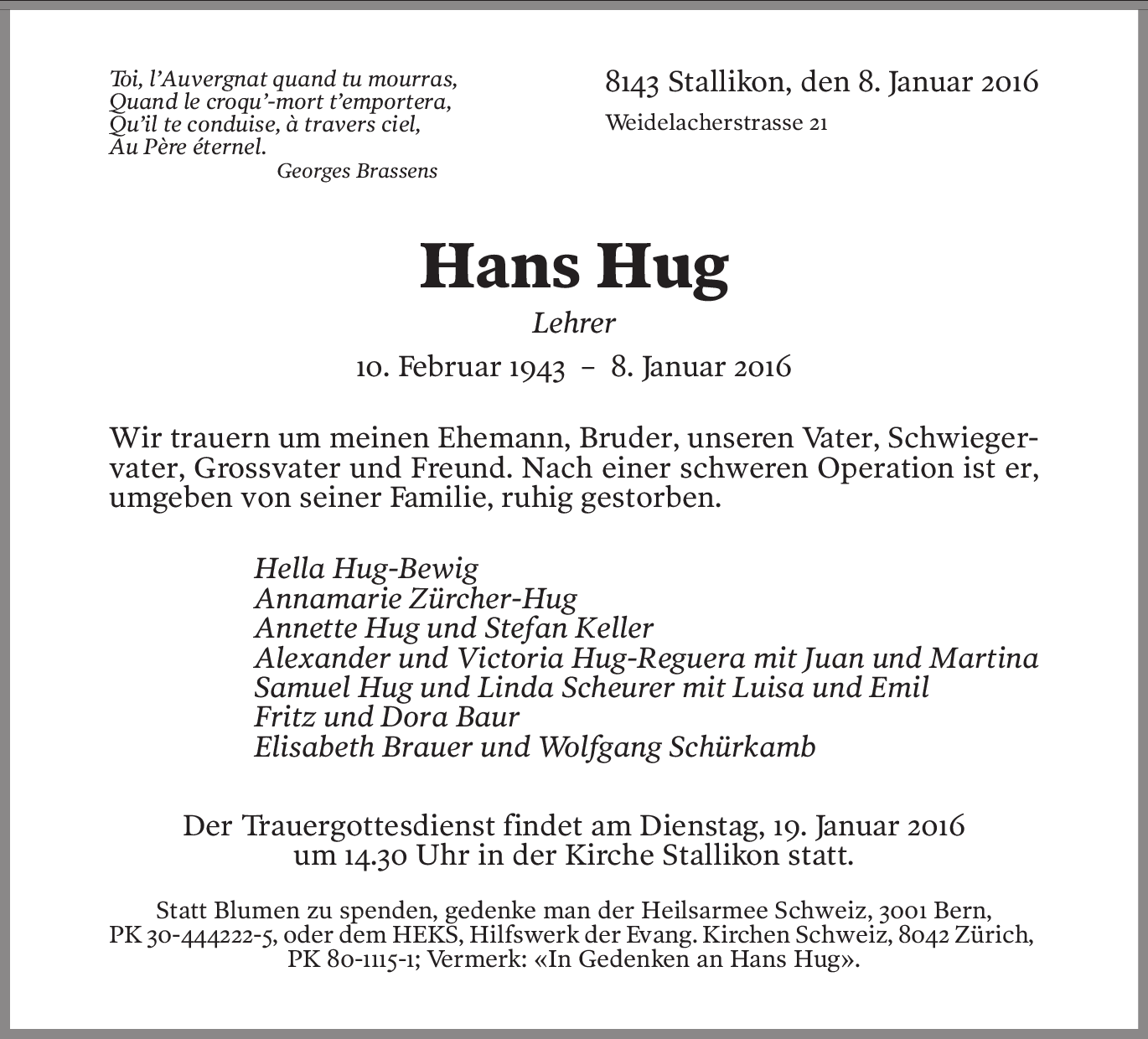 Toi, l'Auvergnat quand tu mourras,
Quand le croqu'-mort t'emportera,
Qu'il te conduise, à travers ciel,
Au Père éternel.
Georges Brassens

8143 Stallikon, den 8. Januar 2016
Weidelacherstrasse 21

Hans Hug

Lehrer

10. Februar 1943 – 8. Januar 2016

Wir trauern um meinen Ehemann, Bruder, unseren Vater, Schwiegervater, Grossvater und Freund. Nach einer schweren Operation ist er, umgeben von seiner Familie, ruhig gestorben.

Hella Hug-Bewig
Annamarie Zürcher-Hug
Annette Hug und Stefan Keller
Alexander und Victoria Hug-Reguera mit Juan und Martina
Samuel Hug und Linda Scheurer mit Luisa und Emil
Fritz und Dora Baur
Elisabeth Brauer und Wolfgang Schürkamb

Der Trauergottesdienst findet am Dienstag, 19. Januar 2016 um 14.30 Uhr in der Kirche Stallikon statt.

Statt Blumen zu spenden, gedenke man der Heilsarmee Schweiz, 3001 Bern, PK 30-444222-5, oder dem HEKS, Hilfswerk der Evang. Kirchen Schweiz, 8042 Zürich, PK 80-1115-1; Vermerk: «In Gedenken an Hans Hug».